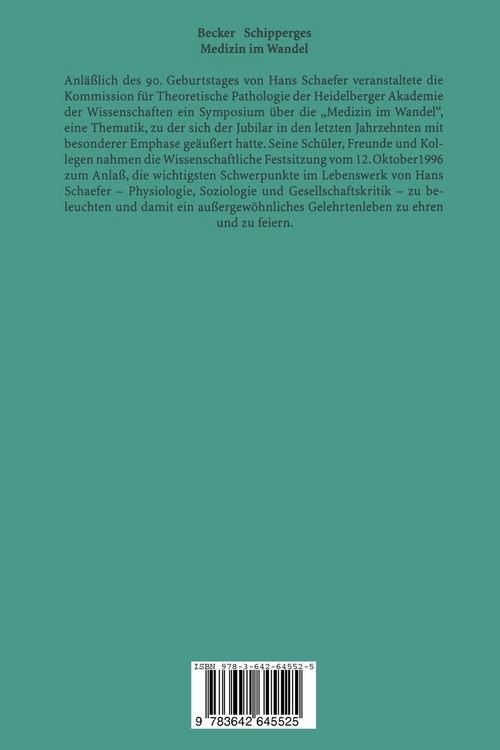 Becker Schipperges
Medizin im Wandel

Anläßlich des 90. Geburtstages von Hans Schaefer veranstaltete die Kommission für Theoretische Pathologie der Heidelberger Akademie der Wissenschaften ein Symposium über die „Medizin im Wandel“, eine Thematik, zu der sich der Jubilar in den letzten Jahrzehnten mit besonderer Emphase geäußert hatte. Seine Schüler, Freunde und Kollegen nahmen die Wissenschaftliche Festsitzung vom 12. Oktober1996 zum Anlaß, die wichtigsten Schwerpunkte im Lebenswerk von Hans Schaefer – Physiologie, Soziologie und Gesellschaftskritik – zu beleuchten und damit ein außergewöhnliches Gelehrtenleben zu ehren und zu feiern.

ISBN 978-3-642-64552-5

9 783642 645525